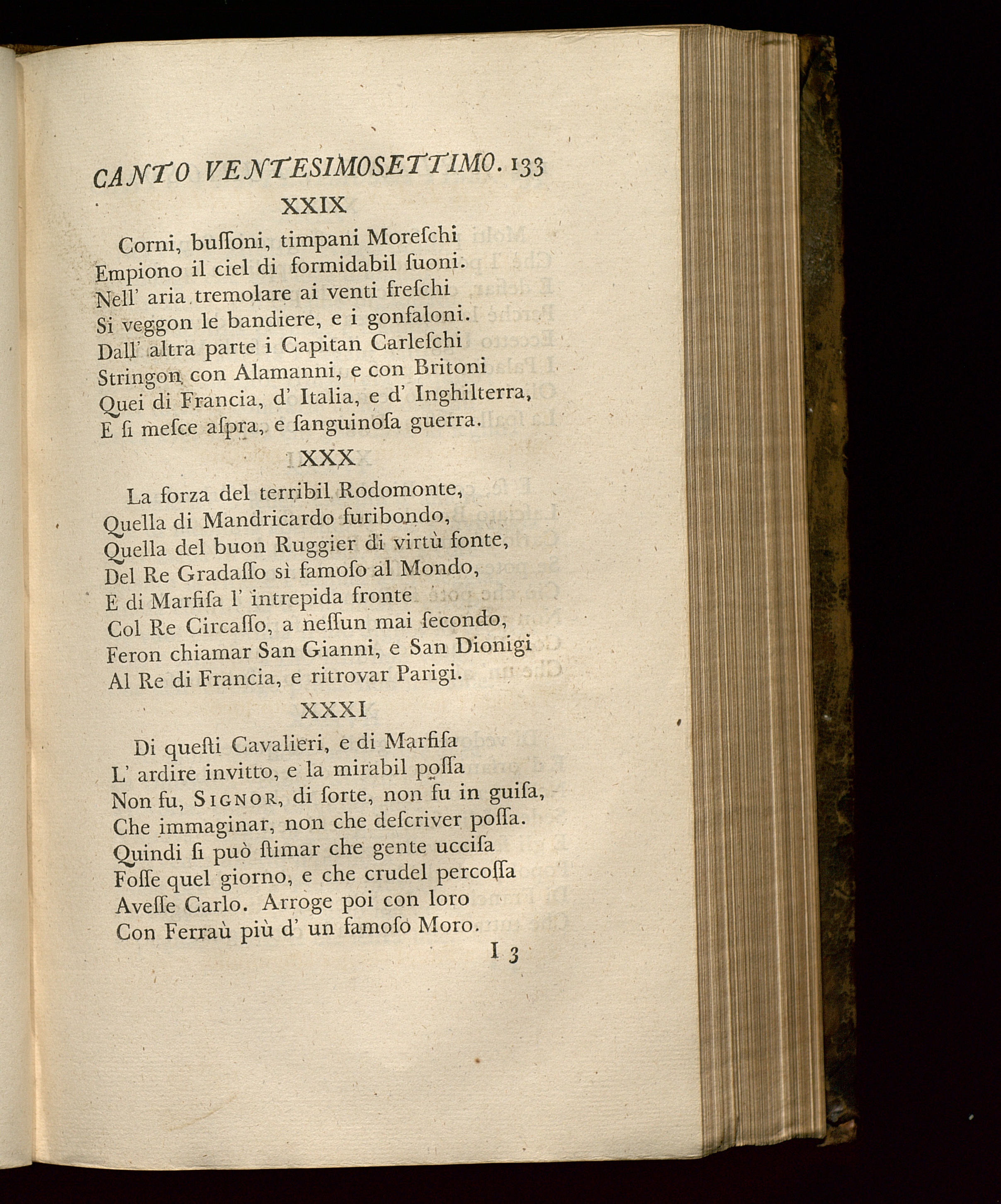 CANTO VENTESIMOSETTIMO. 133

XXIX

Corni, buſſoni, timpani Moreſchi
Empiono il ciel di formidabil ſuoni.
Nell' aria tremolare ai venti freſchi
Si veggon le bandiere, e i gonfaloni.
Dall' altra parte i Capitan Carleſchi
Stringon con Alamanni, e con Britoni
Quei di Francia, d' Italia, e d' Inghilterra,
E ſi meſce aſpra, e ſanguinoſa guerra.

XXX

La forza del terribil Rodomonte,
Quella di Mandricardo furibondo,
Quella del buon Ruggier di virtù fonte,
Del Re Gradaſſo sì famoſo al Mondo,
E di Marfiſa l' intrepida fronte
Col Re Circaſſo, a neſſun mai ſecondo,
Feron chiamar San Gianni, e San Dionigi
Al Re di Francia, e ritrovar Parigi.

XXXI

Di queſti Cavalieri, e di Marfiſa
L' ardire invitto, e la mirabil poſſa
Non fu, SIGNOR, di ſorte, non fu in guiſa,
Che immaginar, non che deſcriver poſſa.
Quindi ſi può ſtimar che gente uccisa
Foſſe quel giorno, e che crudel percoſſa
Aveſſe Carlo. Arroge poi con loro
Con Ferraù più d' un famoſo Moro.

I 3